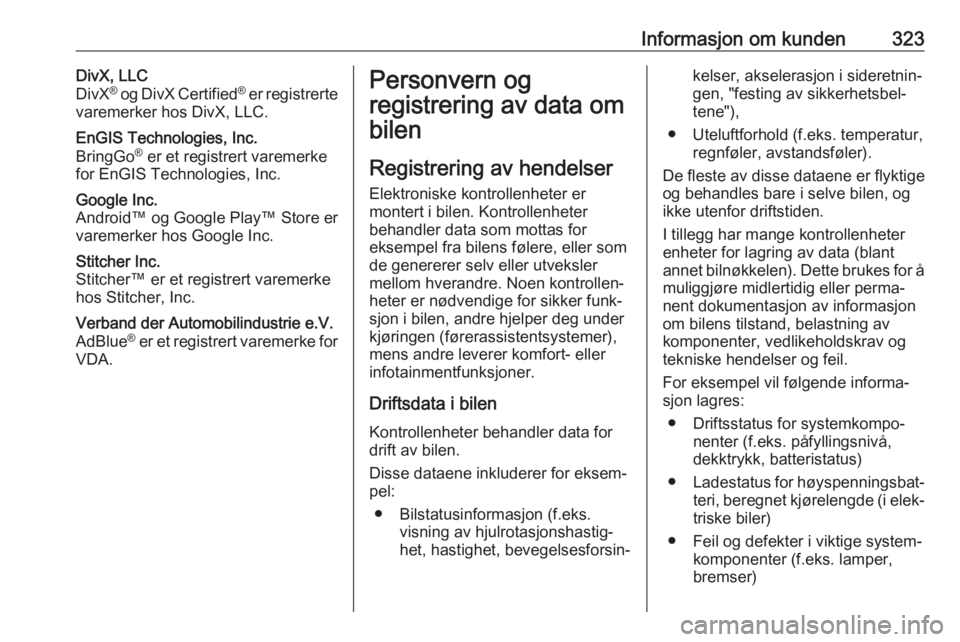 Informasjon om kunden 323

DivX, LLC
DivX® og DivX Certified® er registrerte varemerker hos DivX, LLC.

EnGIS Technologies, Inc.
BringGo® er et registrert varemerke for EnGIS Technologies, Inc.

Google Inc.
Android™ og Google Play™ Store er varemerker hos Google Inc.

Stitcher Inc.
Stitcher™ er et registrert varemerke hos Stitcher, Inc.

Verband der Automobilindustrie e.V.
AdBlue® er et registrert varemerke for VDA.

Personvern og registrering av data om bilen

Registrering av hendelser

Elektroniske kontrollenheter er montert i bilen. Kontrollenheter behandler data som mottas for eksempel fra bilens følere, eller som de genererer selv eller utveksler mellom hverandre. Noen kontrollenheter er nødvendige for sikker funksjon i bilen, andre hjelper deg under kjøringen (førerassistentsystemer), mens andre leverer komfort- eller infotainmentfunksjoner.

Driftsdata i bilen

Kontrollenheter behandler data for drift av bilen.

Disse dataene inkluderer for eksempel:

● Bilstatusinformasjon (f.eks. visning av hjulrotasjonshastighet, hastighet, bevegelsesforsinkelser, akselerasjon i sideretningen, "festing av sikkerhetsbeltene"),

● Uteluftforhold (f.eks. temperatur, regnføler, avstandsføler).

De fleste av disse dataene er flyktige og behandles bare i selve bilen, og ikke utenfor driftstiden.

I tillegg har mange kontrollenheter enheter for lagring av data (blant annet bilnøkkelen). Dette brukes for å muliggjøre midlertidig eller permanent dokumentasjon av informasjon om bilens tilstand, belastning av komponenter, vedlikeholdskrav og tekniske hendelser og feil.

For eksempel vil følgende informasjon lagres:

● Driftsstatus for systemkomponenter (f.eks. påfyllingsnivå, dekktrykk, batteristatus)

● Ladestatus for høyspenningsbatteri, beregnet kjørelengde (i elektriske biler)

● Feil og defekter i viktige systemkomponenter (f.eks. lamper, bremser)

carmanualsonline.info